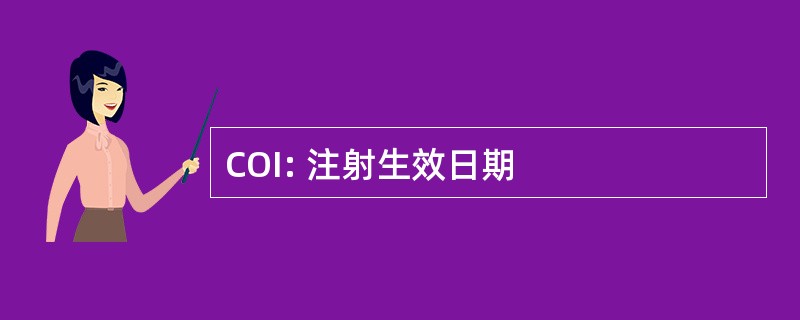 COI: 注射生效日期